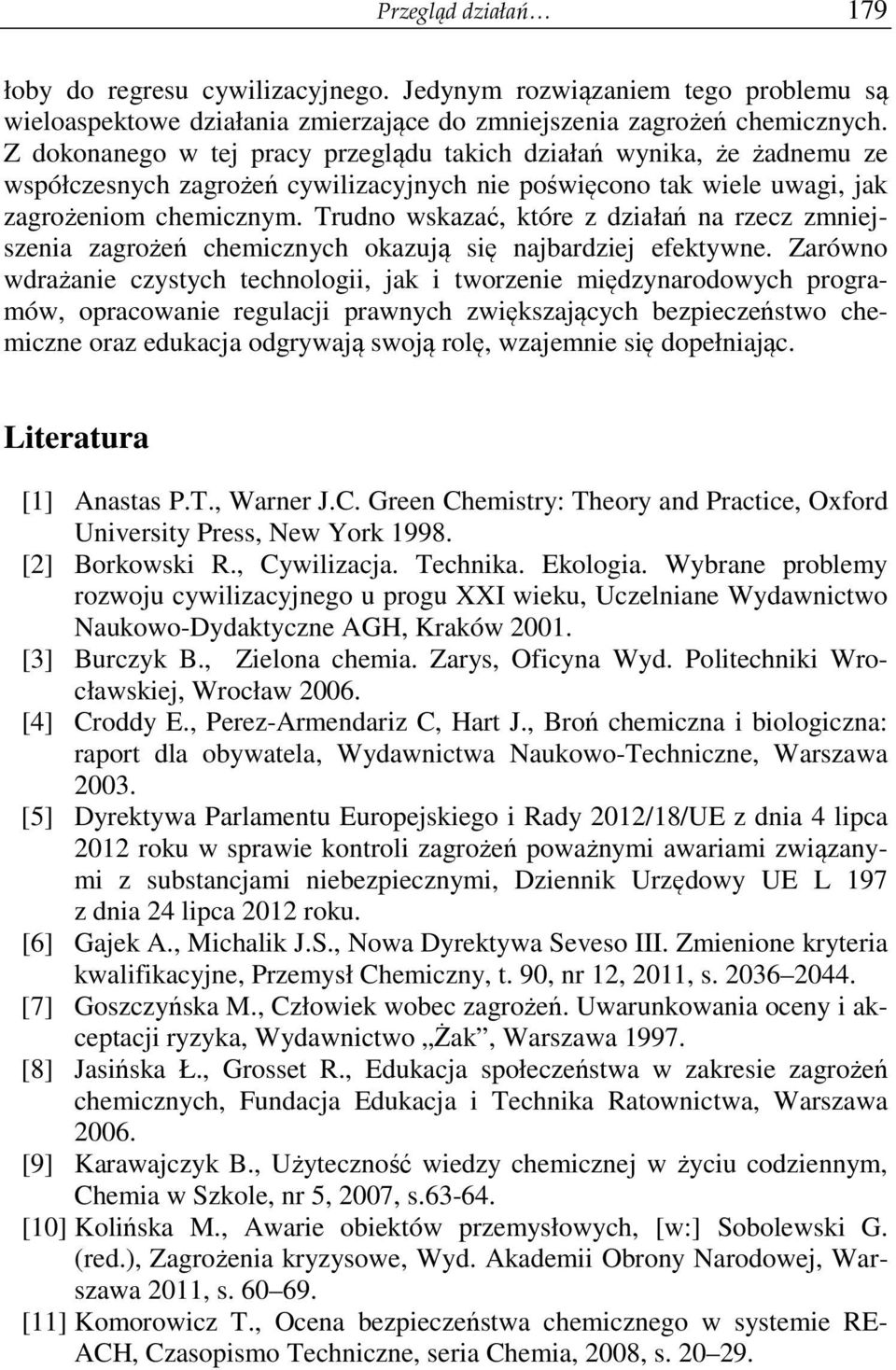 Przegląd działań… 179

łoby do regresu cywilizacyjnego. Jedynym rozwiązaniem tego problemu są wieloaspektowe działania zmierzające do zmniejszenia zagrożeń chemicznych. Z dokonanego w tej pracy przeglądu takich działań wynika, że żadnemu ze współczesnych zagrożeń cywilizacyjnych nie poświęcono tak wiele uwagi, jak zagrożeniom chemicznym. Trudno wskazać, które z działań na rzecz zmniejszenia zagrożeń chemicznych okazują się najbardziej efektywne. Zarówno wdrażanie czystych technologii, jak i tworzenie międzynarodowych programów, opracowanie regulacji prawnych zwiększających bezpieczeństwo chemiczne oraz edukacja odgrywają swoją rolę, wzajemnie się dopełniając.

Literatura

[1] Anastas P.T., Warner J.C. Green Chemistry: Theory and Practice, Oxford University Press, New York 1998.
[2] Borkowski R., Cywilizacja. Technika. Ekologia. Wybrane problemy rozwoju cywilizacyjnego u progu XXI wieku, Uczelniane Wydawnictwo Naukowo-Dydaktyczne AGH, Kraków 2001.
[3] Burczyk B., Zielona chemia. Zarys, Oficyna Wyd. Politechniki Wrocławskiej, Wrocław 2006.
[4] Croddy E., Perez-Armendariz C, Hart J., Broń chemiczna i biologiczna: raport dla obywatela, Wydawnictwa Naukowo-Techniczne, Warszawa 2003.
[5] Dyrektywa Parlamentu Europejskiego i Rady 2012/18/UE z dnia 4 lipca 2012 roku w sprawie kontroli zagrożeń poważnymi awariami związanymi z substancjami niebezpiecznymi, Dziennik Urzędowy UE L 197 z dnia 24 lipca 2012 roku.
[6] Gajek A., Michalik J.S., Nowa Dyrektywa Seveso III. Zmienione kryteria kwalifikacyjne, Przemysł Chemiczny, t. 90, nr 12, 2011, s. 2036–2044.
[7] Goszczyńska M., Człowiek wobec zagrożeń. Uwarunkowania oceny i akceptacji ryzyka, Wydawnictwo „Żak”, Warszawa 1997.
[8] Jasińska Ł., Grosset R., Edukacja społeczeństwa w zakresie zagrożeń chemicznych, Fundacja Edukacja i Technika Ratownictwa, Warszawa 2006.
[9] Karawajczyk B., Użyteczność wiedzy chemicznej w życiu codziennym, Chemia w Szkole, nr 5, 2007, s.63-64.
[10] Kolińska M., Awarie obiektów przemysłowych, [w:] Sobolewski G. (red.), Zagrożenia kryzysowe, Wyd. Akademii Obrony Narodowej, Warszawa 2011, s. 60–69.
[11] Komorowicz T., Ocena bezpieczeństwa chemicznego w systemie REACH, Czasopismo Techniczne, seria Chemia, 2008, s. 20–29.